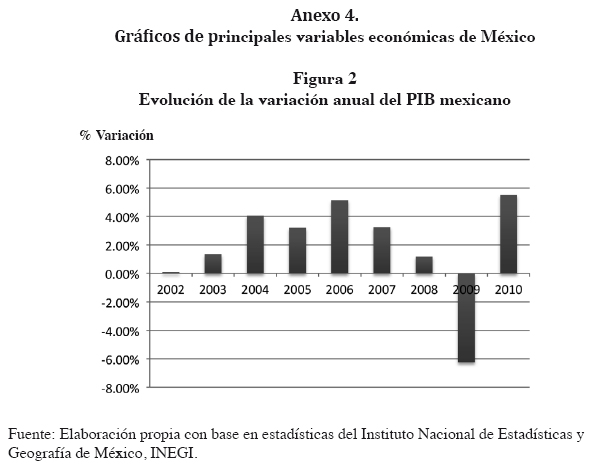 Anexo 4.
Gráficos de principales variables económicas de México

Figura 2
Evolución de la variación anual del PIB mexicano

% Variación

8.00%
6.00%
4.00%
2.00%
0.00%
-2.00%
-4.00%
-6.00%
-8.00%

2002 2003 2004 2005 2006 2007 2008 2009 2010

Fuente: Elaboración propia con base en estadísticas del Instituto Nacional de Estadísticas y Geografía de México, INEGI.